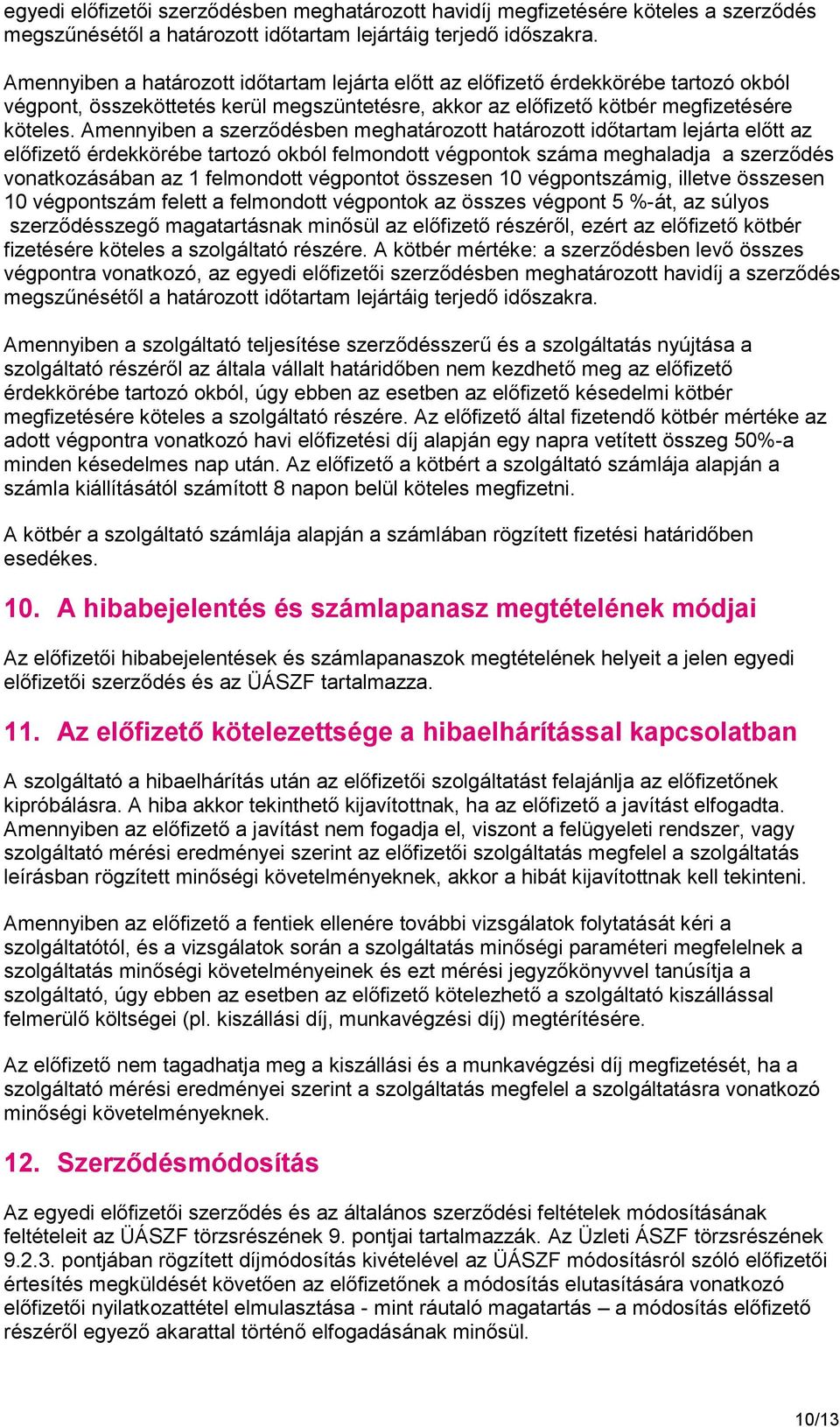 egyedi előfizetői szerződésben meghatározott havidíj megfizetésére köteles a szerződés megszűnésétől a határozott időtartam lejártáig terjedő időszakra.

Amennyiben a határozott időtartam lejárta előtt az előfizető érdekkörébe tartozó okból végpont, összeköttetés kerül megszüntetésre, akkor az előfizető kötbér megfizetésére köteles. Amennyiben a szerződésben meghatározott határozott időtartam lejárta előtt az előfizető érdekkörébe tartozó okból felmondott végpontok száma meghaladja a szerződés vonatkozásában az 1 felmondott végpontot összesen 10 végpontszámig, illetve összesen 10 végpontszám felett a felmondott végpontok az összes végpont 5 %-át, az súlyos szerződésszegő magatartásnak minősül az előfizető részéről, ezért az előfizető kötbér fizetésére köteles a szolgáltató részére. A kötbér mértéke: a szerződésben levő összes végpontra vonatkozó, az egyedi előfizetői szerződésben meghatározott havidíj a szerződés megszűnésétől a határozott időtartam lejártáig terjedő időszakra.

Amennyiben a szolgáltató teljesítése szerződésszerű és a szolgáltatás nyújtása a szolgáltató részéről az általa vállalt határidőben nem kezdhető meg az előfizető érdekkörébe tartozó okból, úgy ebben az esetben az előfizető késedelmi kötbér megfizetésére köteles a szolgáltató részére. Az előfizető által fizetendő kötbér mértéke az adott végpontra vonatkozó havi előfizetési díj alapján egy napra vetített összeg 50%-a minden késedelmes nap után. Az előfizető a kötbért a szolgáltató számlája alapján a számla kiállításától számított 8 napon belül köteles megfizetni.

A kötbér a szolgáltató számlája alapján a számlában rögzített fizetési határidőben esedékes.

10. A hibabejelentés és számlapanasz megtételének módjai

Az előfizetői hibabejelentések és számlapanaszok megtételének helyeit a jelen egyedi előfizetői szerződés és az ÜÁSZF tartalmazza.

11. Az előfizető kötelezettsége a hibaelhárítással kapcsolatban

A szolgáltató a hibaelhárítás után az előfizetői szolgáltatást felajánlja az előfizetőnek kipróbálásra. A hiba akkor tekinthető kijavítottnak, ha az előfizető a javítást elfogadta. Amennyiben az előfizető a javítást nem fogadja el, viszont a felügyeleti rendszer, vagy szolgáltató mérési eredményei szerint az előfizetői szolgáltatás megfelel a szolgáltatás leírásban rögzített minőségi követelményeknek, akkor a hibát kijavítottnak kell tekinteni.

Amennyiben az előfizető a fentiek ellenére további vizsgálatok folytatását kéri a szolgáltatótól, és a vizsgálatok során a szolgáltatás minőségi paraméteri megfelelnek a szolgáltatás minőségi követelményeinek és ezt mérési jegyzőkönyvvel tanúsítja a szolgáltató, úgy ebben az esetben az előfizető kötelezhető a szolgáltató kiszállással felmerülő költségei (pl. kiszállási díj, munkavégzési díj) megtérítésére.

Az előfizető nem tagadhatja meg a kiszállási és a munkavégzési díj megfizetését, ha a szolgáltató mérési eredményei szerint a szolgáltatás megfelel a szolgáltatásra vonatkozó minőségi követelményeknek.

12. Szerződésmódosítás

Az egyedi előfizetői szerződés és az általános szerződési feltételek módosításának feltételeit az ÜÁSZF törzsrészének 9. pontjai tartalmazzák. Az Üzleti ÁSZF törzsrészének 9.2.3. pontjában rögzített díjmódosítás kivételével az ÜÁSZF módosításról szóló előfizetői értesítés megküldését követően az előfizetőnek a módosítás elutasítására vonatkozó előfizetői nyilatkozattétel elmulasztása - mint ráutaló magatartás – a módosítás előfizető részéről egyező akarattal történő elfogadásának minősül.

10/13